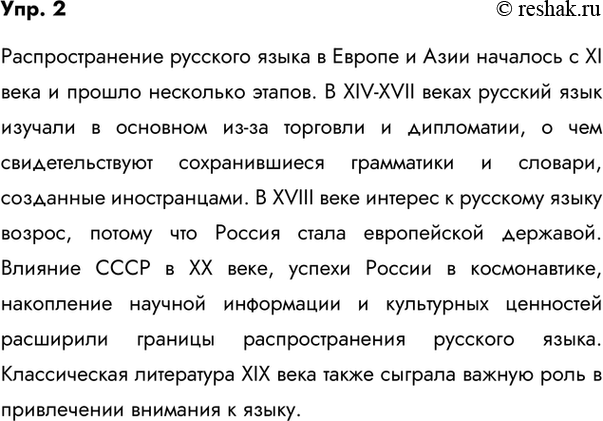 Упр. 2

© reshak.ru

Распространение русского языка в Европе и Азии началось с XI века и прошло несколько этапов. В XIV-XVII веках русский язык изучали в основном из-за торговли и дипломатии, о чем свидетельствуют сохранившиеся грамматики и словари, созданные иностранцами. В XVIII веке интерес к русскому языку возрос, потому что Россия стала европейской державой. Влияние СССР в XX веке, успехи России в космонавтике, накопление научной информации и культурных ценностей расширили границы распространения русского языка. Классическая литература XIX века также сыграла важную роль в привлечении внимания к языку.